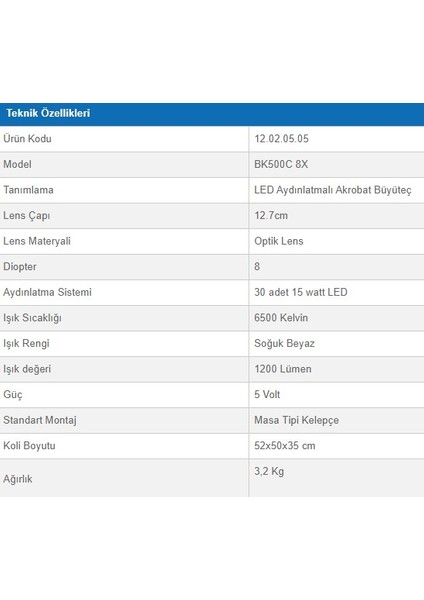 | Teknik Özellikleri | |
|---|---|
| Ürün Kodu | 12.02.05.05 |
| Model | BK500C 8X |
| Tanımlama | LED Aydınlatmalı Akrobat Büyüteç |
| Lens Çapı | 12.7cm |
| Lens Materyali | Optik Lens |
| Diopter | 8 |
| Aydınlatma Sistemi | 30 adet 15 watt LED |
| Işık Sıcaklığı | 6500 Kelvin |
| Işık Rengi | Soğuk Beyaz |
| Işık değeri | 1200 Lümen |
| Güç | 5 Volt |
| Standart Montaj | Masa Tipi Kelepçe |
| Koli Boyutu | 52x50x35 cm |
| Ağırlık | 3,2 Kg |